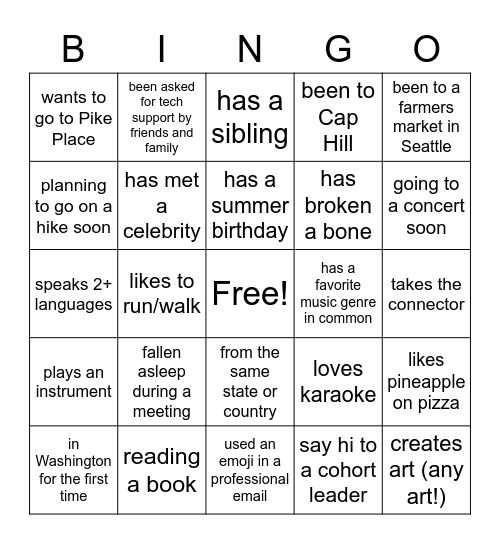 | B | I | N | G | O |
|---|---|---|---|---|
| wants to go to Pike Place | been asked for tech support by friends and family | has a sibling | been to Cap Hill | been to a farmers market in Seattle |
| planning to go on a hike soon | has met a celebrity | has a summer birthday | has broken a bone | going to a concert soon |
| speaks 2+ languages | likes to run/walk | Free! | has a favorite music genre in common | takes the connector |
| plays an instrument | fallen asleep during a meeting | from the same state or country | loves karaoke | likes pineapple on pizza |
| in Washington for the first time | reading a book | used an emoji in a professional email | say hi to a cohort leader | creates art (any art!) |